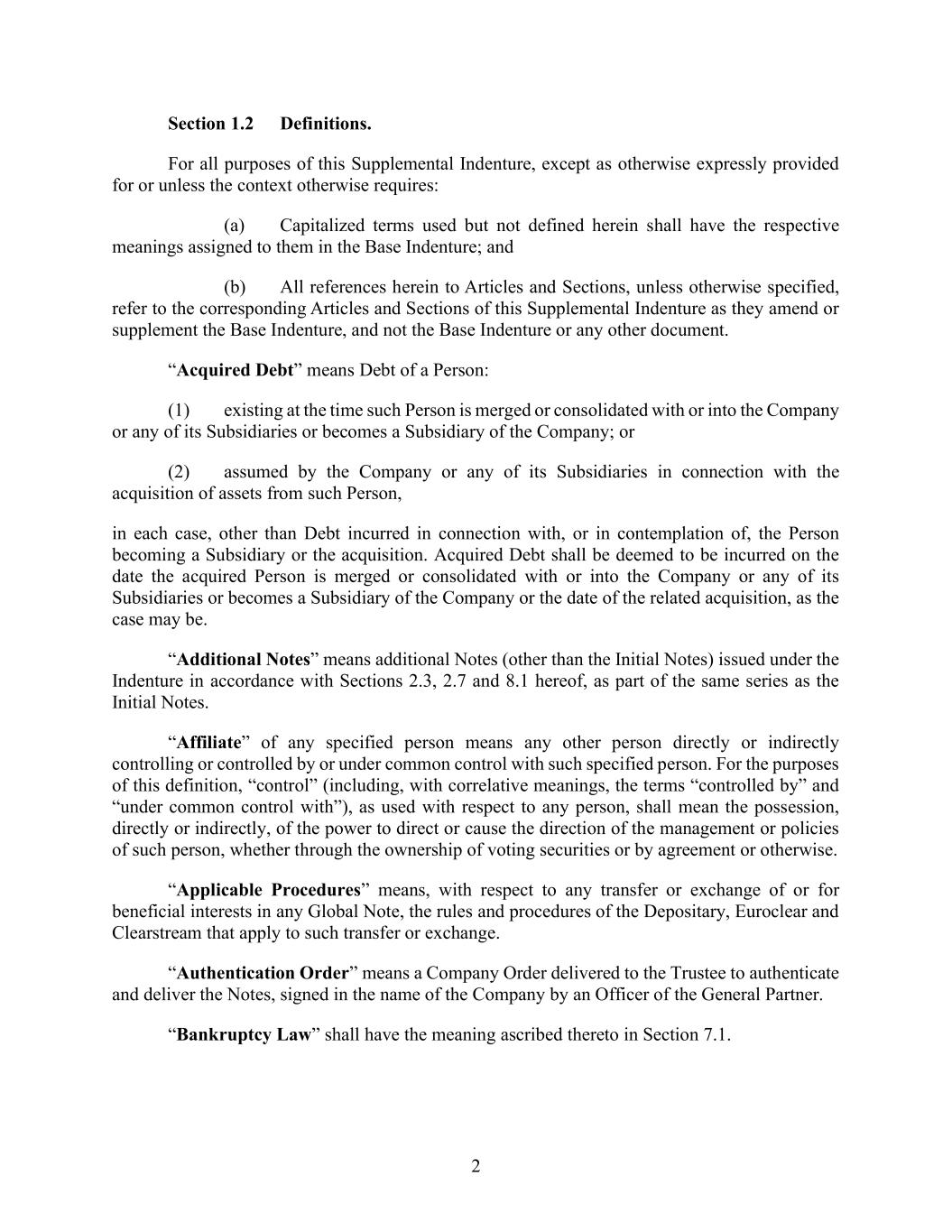 Section 1.2 Definitions.

For all purposes of this Supplemental Indenture, except as otherwise expressly provided for or unless the context otherwise requires:

(a) Capitalized terms used but not defined herein shall have the respective meanings assigned to them in the Base Indenture; and

(b) All references herein to Articles and Sections, unless otherwise specified, refer to the corresponding Articles and Sections of this Supplemental Indenture as they amend or supplement the Base Indenture, and not the Base Indenture or any other document.

“Acquired Debt” means Debt of a Person:

(1) existing at the time such Person is merged or consolidated with or into the Company or any of its Subsidiaries or becomes a Subsidiary of the Company; or

(2) assumed by the Company or any of its Subsidiaries in connection with the acquisition of assets from such Person,

in each case, other than Debt incurred in connection with, or in contemplation of, the Person becoming a Subsidiary or the acquisition. Acquired Debt shall be deemed to be incurred on the date the acquired Person is merged or consolidated with or into the Company or any of its Subsidiaries or becomes a Subsidiary of the Company or the date of the related acquisition, as the case may be.

“Additional Notes” means additional Notes (other than the Initial Notes) issued under the Indenture in accordance with Sections 2.3, 2.7 and 8.1 hereof, as part of the same series as the Initial Notes.

“Affiliate” of any specified person means any other person directly or indirectly controlling or controlled by or under common control with such specified person. For the purposes of this definition, “control” (including, with correlative meanings, the terms “controlled by” and “under common control with”), as used with respect to any person, shall mean the possession, directly or indirectly, of the power to direct or cause the direction of the management or policies of such person, whether through the ownership of voting securities or by agreement or otherwise.

“Applicable Procedures” means, with respect to any transfer or exchange of or for beneficial interests in any Global Note, the rules and procedures of the Depositary, Euroclear and Clearstream that apply to such transfer or exchange.

“Authentication Order” means a Company Order delivered to the Trustee to authenticate and deliver the Notes, signed in the name of the Company by an Officer of the General Partner.

“Bankruptcy Law” shall have the meaning ascribed thereto in Section 7.1.

2